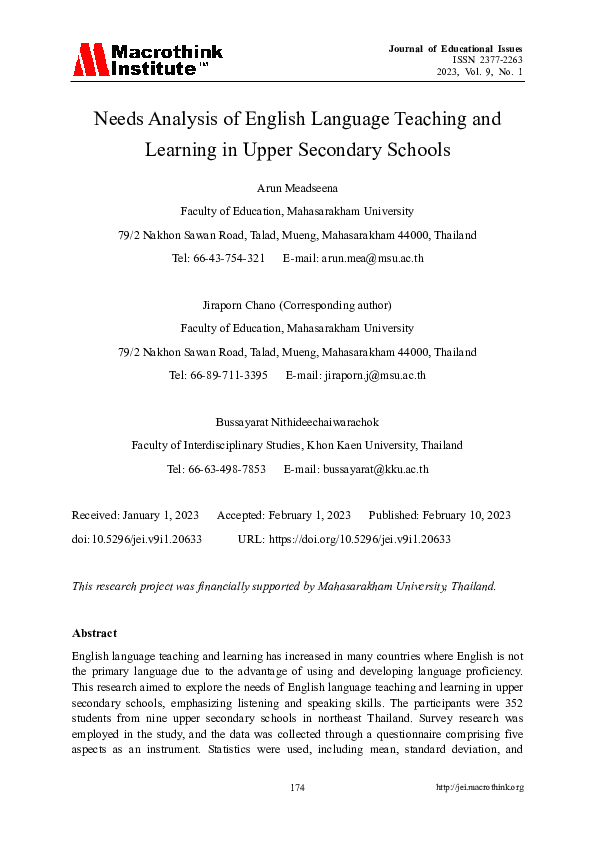 Macrothink Institute™

Journal of Educational Issues
ISSN 2377-2263
2023, Vol. 9, No. 1

Needs Analysis of English Language Teaching and Learning in Upper Secondary Schools

Arun Meadseena
Faculty of Education, Mahasarakham University
79/2 Nakhon Sawan Road, Talad, Mueng, Mahasarakham 44000, Thailand
Tel: 66-43-754-321 E-mail: arun.mea@msu.ac.th

Jiraporn Chano (Corresponding author)
Faculty of Education, Mahasarakham University
79/2 Nakhon Sawan Road, Talad, Mueng, Mahasarakham 44000, Thailand
Tel: 66-89-711-3395 E-mail: jiraporn.j@msu.ac.th

Bussayarat Nithideechaiwarachok
Faculty of Interdisciplinary Studies, Khon Kaen University, Thailand
Tel: 66-63-498-7853 E-mail: bussayarat@kku.ac.th

Received: January 1, 2023 Accepted: February 1, 2023 Published: February 10, 2023
doi:10.5296/jei.v9i1.20633 URL: https://doi.org/10.5296/jei.v9i1.20633

This research project was financially supported by Mahasarakham University, Thailand.

Abstract
English language teaching and learning has increased in many countries where English is not the primary language due to the advantage of using and developing language proficiency. This research aimed to explore the needs of English language teaching and learning in upper secondary schools, emphasizing listening and speaking skills. The participants were 352 students from nine upper secondary schools in northeast Thailand. Survey research was employed in the study, and the data was collected through a questionnaire comprising five aspects as an instrument. Statistics were used, including mean, standard deviation, and

174 http://jei.macrothink.org